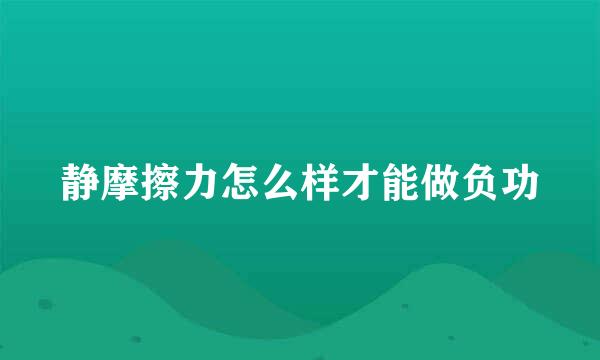 静摩擦力怎么样才能做负功